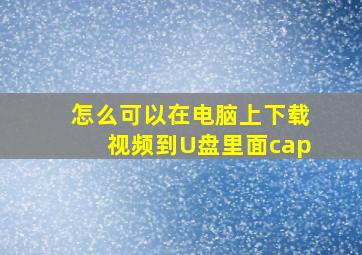 怎么可以在电脑上下载视频到U盘里面cap